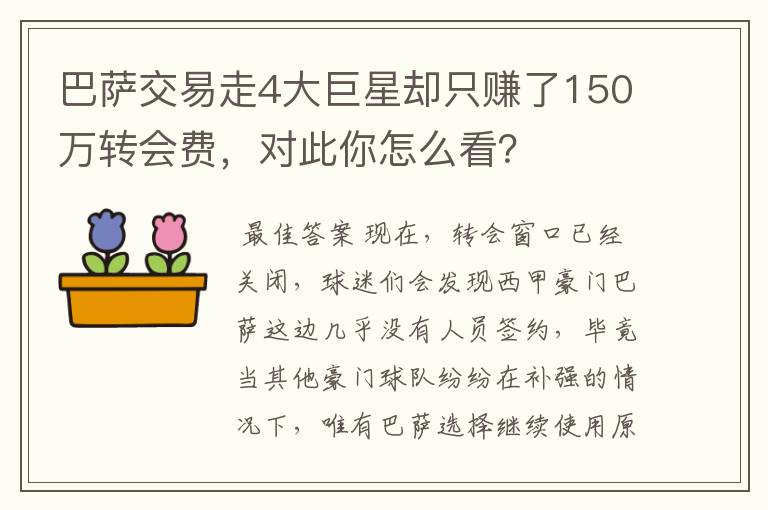 巴萨交易走4大巨星却只赚了150万转会费，对此你怎么看？

最佳答案 现在，转会窗口已经关闭，球迷们会发现西甲豪门巴萨这边几乎没有人员签约，毕竟当其他豪门球队纷纷在补强的情况下，唯有巴萨选择继续使用原